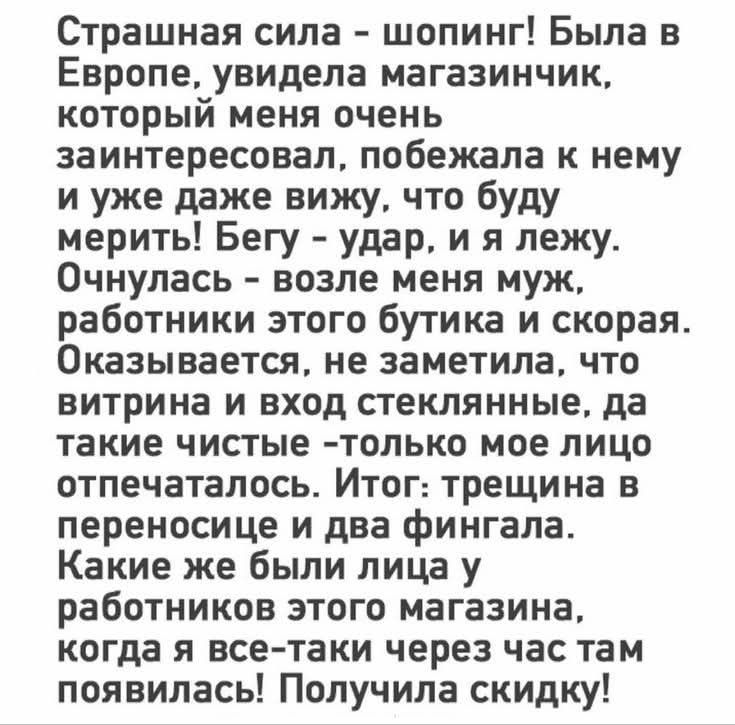 Страшная сила - шопинг! Была в Европе, увидела магазинчик, который меня очень заинтересовал, побежала к нему и уже даже вижу, что буду мерить! Бегу - удар, и я лежу. Очнулась - возле меня муж, работники этого бутика и скорая. Оказывается, не заметила, что витрина и вход стеклянные, да такие чистые -только мое лицо отпечаталось. Итог: трещина в переносице и два фингала. Какие же были лица у работников этого магазина, когда я все-таки через час там появилась! Получила скидку!